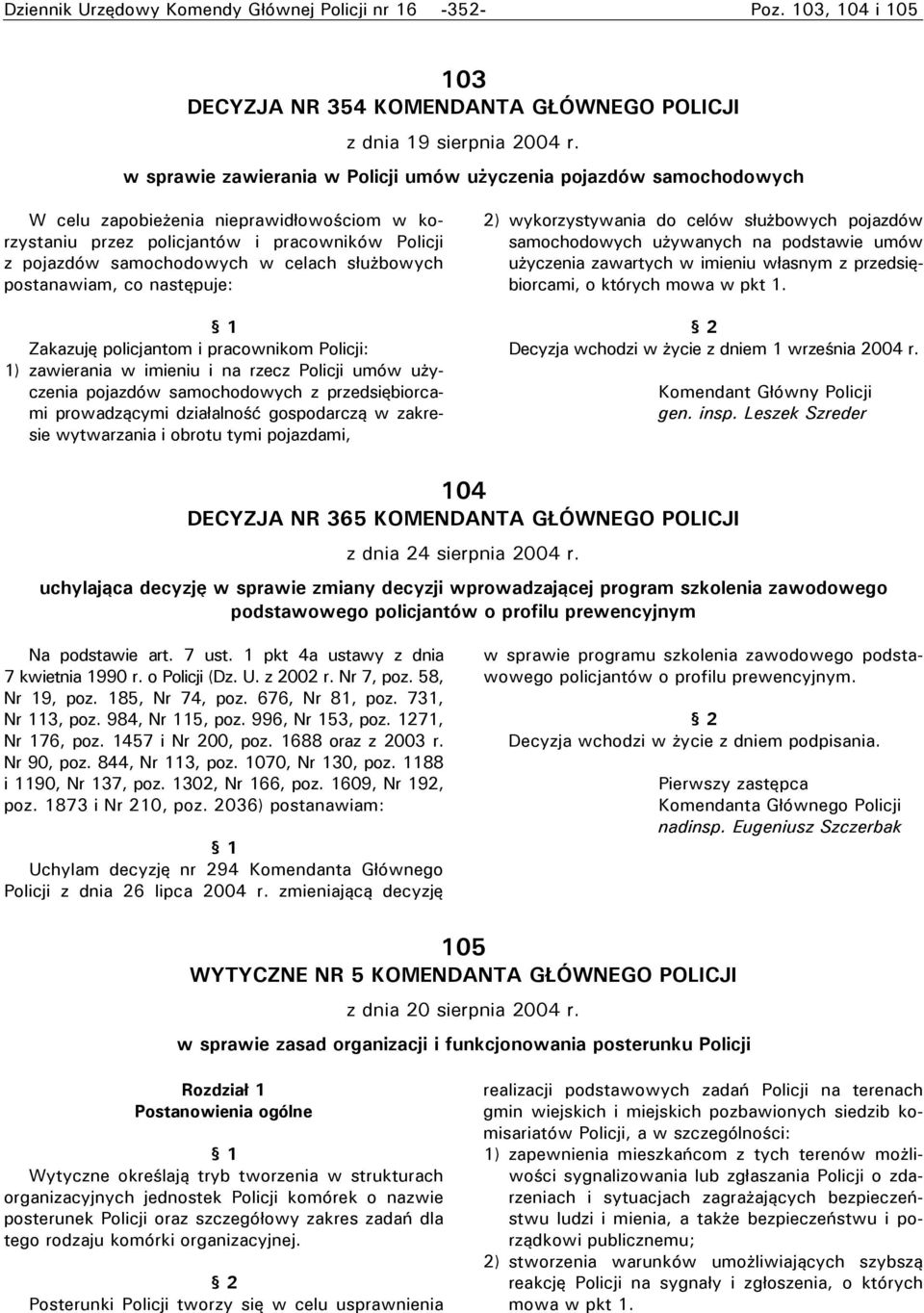 Dziennik Urzędowy Komendy Głównej Policji nr 16 -352- Poz. 103, 104 i 105

103
DECYZJA NR 354 KOMENDANTA GŁÓWNEGO POLICJI
z dnia 19 sierpnia 2004 r.
w sprawie zawierania w Policji umów użyczenia pojazdów samochodowych

W celu zapobieżenia nieprawidłowościom w korzystaniu przez policjantów i pracowników Policji z pojazdów samochodowych w celach służbowych postanawiam, co następuje:

§ 1
Zakazuję policjantom i pracownikom Policji:
1) zawierania w imieniu i na rzecz Policji umów użyczenia pojazdów samochodowych z przedsiębiorcami prowadzącymi działalność gospodarczą w zakresie wytwarzania i obrotu tymi pojazdami,

2) wykorzystywania do celów służbowych pojazdów samochodowych używanych na podstawie umów użyczenia zawartych w imieniu własnym z przedsiębiorcami, o których mowa w pkt 1.

§ 2
Decyzja wchodzi w życie z dniem 1 września 2004 r.

Komendant Główny Policji
gen. insp. Leszek Szreder

104
DECYZJA NR 365 KOMENDANTA GŁÓWNEGO POLICJI
z dnia 24 sierpnia 2004 r.
uchylająca decyzję w sprawie zmiany decyzji wprowadzającej program szkolenia zawodowego podstawowego policjantów o profilu prewencyjnym

Na podstawie art. 7 ust. 1 pkt 4a ustawy z dnia 7 kwietnia 1990 r. o Policji (Dz. U. z 2002 r. Nr 7, poz. 58, Nr 19, poz. 185, Nr 74, poz. 676, Nr 81, poz. 731, Nr 113, poz. 984, Nr 115, poz. 996, Nr 153, poz. 1271, Nr 176, poz. 1457 i Nr 200, poz. 1688 oraz z 2003 r. Nr 90, poz. 844, Nr 113, poz. 1070, Nr 130, poz. 1188 i 1190, Nr 137, poz. 1302, Nr 166, poz. 1609, Nr 192, poz. 1873 i Nr 210, poz. 2036) postanawiam:

§ 1
Uchylam decyzję nr 294 Komendanta Głównego Policji z dnia 26 lipca 2004 r. zmieniającą decyzję

w sprawie programu szkolenia zawodowego podstawowego policjantów o profilu prewencyjnym.

§ 2
Decyzja wchodzi w życie z dniem podpisania.

Pierwszy zastępca
Komendanta Głównego Policji
nadinsp. Eugeniusz Szczerbak

105
WYTYCZNE NR 5 KOMENDANTA GŁÓWNEGO POLICJI
z dnia 20 sierpnia 2004 r.
w sprawie zasad organizacji i funkcjonowania posterunku Policji

Rozdział 1
Postanowienia ogólne

§ 1
Wytyczne określają tryb tworzenia w strukturach organizacyjnych jednostek Policji komórek o nazwie posterunek Policji oraz szczegółowy zakres zadań dla tego rodzaju komórki organizacyjnej.

§ 2
Posterunki Policji tworzy się w celu usprawnienia

realizacji podstawowych zadań Policji na terenach gmin wiejskich i miejskich pozbawionych siedzib komisariatów Policji, a w szczególności:
1) zapewnienia mieszkańcom z tych terenów możliwości sygnalizowania lub zgłaszania Policji o zdarzeniach i sytuacjach zagrażających bezpieczeństwu ludzi i mienia, a także bezpieczeństwu i porządkowi publicznemu;
2) stworzenia warunków umożliwiających szybszą reakcję Policji na sygnały i zgłoszenia, o których mowa w pkt 1.